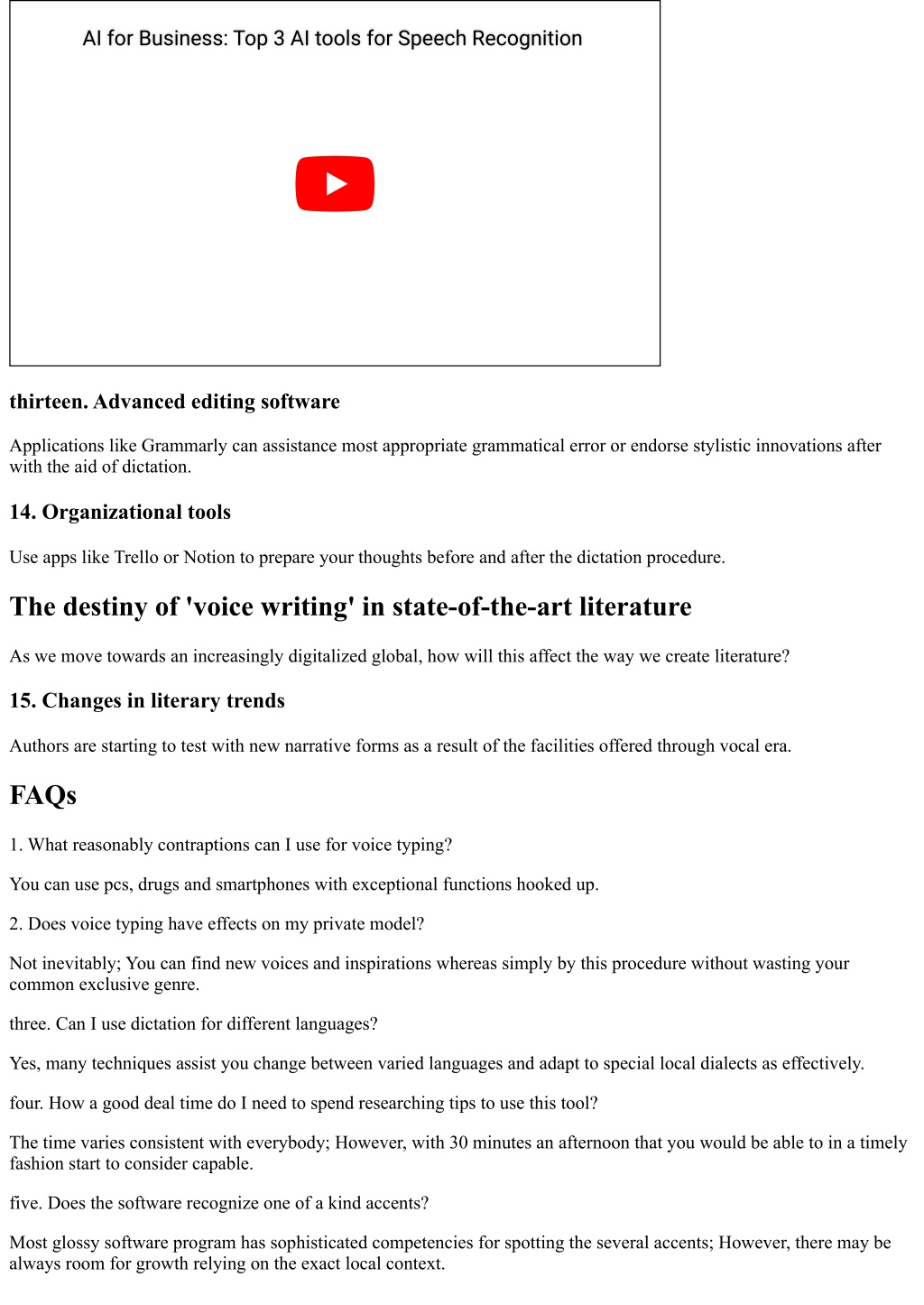 AI for Business: Top 3 AI tools for Speech Recognition

thirteen. Advanced editing software

Applications like Grammarly can assistance most appropriate grammatical error or endorse stylistic innovations after with the aid of dictation.

14. Organizational tools

Use apps like Trello or Notion to prepare your thoughts before and after the dictation procedure.

The destiny of 'voice writing' in state-of-the-art literature

As we move towards an increasingly digitalized global, how will this affect the way we create literature?

15. Changes in literary trends

Authors are starting to test with new narrative forms as a result of the facilities offered through vocal era.

FAQs

1. What reasonably contraptions can I use for voice typing?

You can use pcs, drugs and smartphones with exceptional functions hooked up.

2. Does voice typing have effects on my private model?

Not inevitably; You can find new voices and inspirations whereas simply by this procedure without wasting your common exclusive genre.

three. Can I use dictation for different languages?

Yes, many techniques assist you change between varied languages and adapt to special local dialects as effectively.

four. How a good deal time do I need to spend researching tips to use this tool?

The time varies consistent with everybody; However, with 30 minutes an afternoon that you would be able to in a timely fashion start to consider capable.

five. Does the software recognize one of a kind accents?

Most glossy software program has sophisticated competencies for spotting the several accents; However, there may be always room for growth relying on the exact local context.